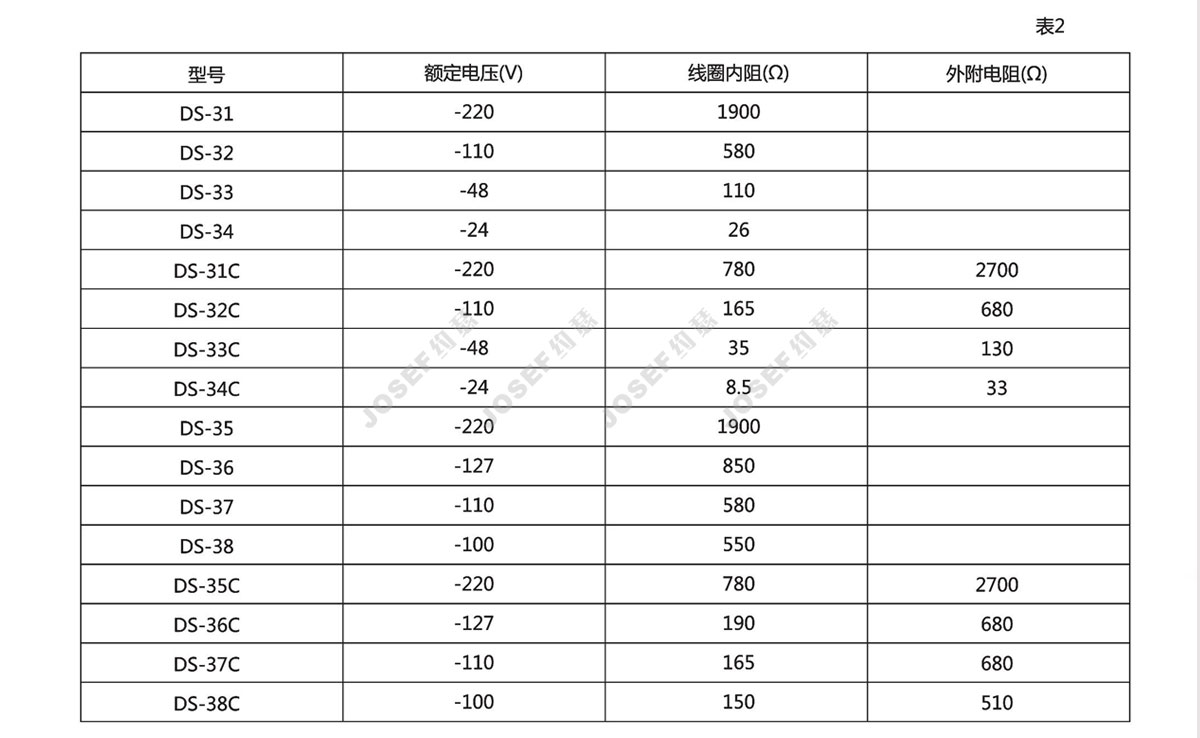 表2

| 型号 | 额定电压(V) | 线圈内阻(Ω) | 外附电阻(Ω) |
|---|---|---|---|
| DS-31 | -220 | 1900 | |
| DS-32 | -110 | 580 | |
| DS-33 | -48 | 110 | |
| DS-34 | -24 | 26 | |
| DS-31C | -220 | 780 | 2700 |
| DS-32C | -110 | 165 | 680 |
| DS-33C | -48 | 35 | 130 |
| DS-34C | -24 | 8.5 | 33 |
| DS-35 | -220 | 1900 | |
| DS-36 | -127 | 850 | |
| DS-37 | -110 | 580 | |
| DS-38 | -100 | 550 | |
| DS-35C | -220 | 780 | 2700 |
| DS-36C | -127 | 190 | 680 |
| DS-37C | -110 | 165 | 680 |
| DS-38C | -100 | 150 | 510 |

JOSEF 约瑟 JOSEF 约瑟 JOSEF 约瑟 JOSEF 约瑟